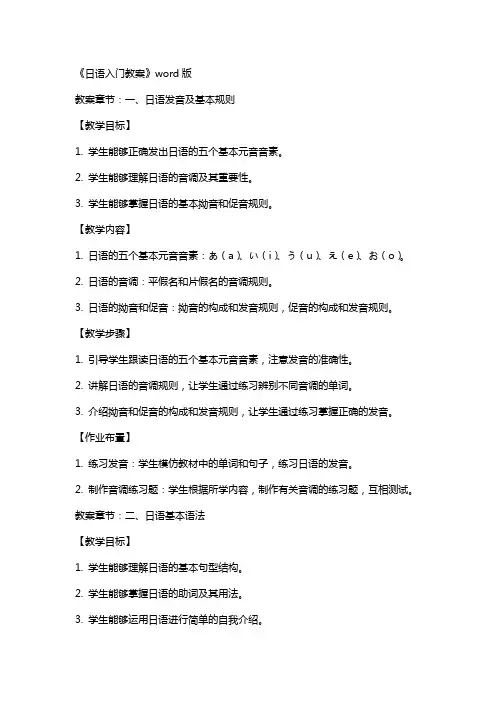 《日语入门教案》word 版

教案章节：一、日语发音及基本规则

【教学目标】

1. 学生能够正确发出日语的五个基本元音音素。

2. 学生能够理解日语的音调及其重要性。

3. 学生能够掌握日语的基本拗音和促音规则。

【教学内容】

1. 日语的五个基本元音音素：あ（a）、い（i）、う（u）、え（e）、お（o）。

2. 日语的音调：平假名和片假名的音调规则。

3. 日语的拗音和促音：拗音的构成和发音规则，促音的构成和发音规则。

【教学步骤】

1. 引导学生跟读日语的五个基本元音音素，注意发音的准确性。

2. 讲解日语的音调规则，让学生通过练习辨别不同音调的单词。

3. 介绍拗音和促音的构成和发音规则，让学生通过练习掌握正确的发音。

【作业布置】

1. 练习发音：学生模仿教材中的单词和句子，练习日语的发音。

2. 制作音调练习题：学生根据所学内容，制作有关音调的练习题，互相测试。

教案章节：二、日语基本语法

【教学目标】

1. 学生能够理解日语的基本句型结构。

2. 学生能够掌握日语的助词及其用法。

3. 学生能够运用日语进行简单的自我介绍。